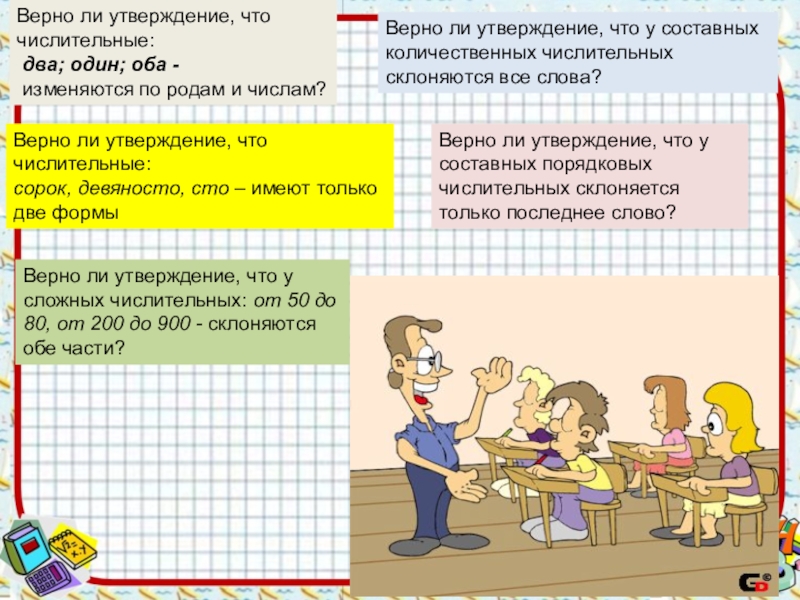 Верно ли утверждение, что числительные:
два; один; оба -
изменяются по родам и числам?

Верно ли утверждение, что у составных количественных числительных склоняются все слова?

Верно ли утверждение, что числительные:
сорок, девяносто, сто – имеют только две формы

Верно ли утверждение, что у составных порядковых числительных склоняется только последнее слово?

Верно ли утверждение, что у сложных числительных: от 50 до 80, от 200 до 900 - склоняются обе части?